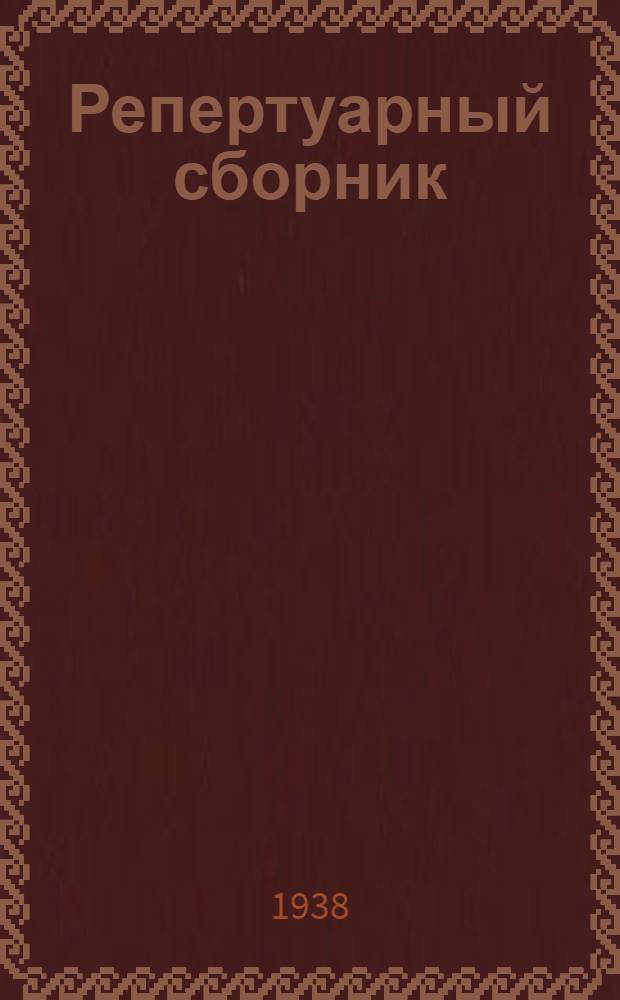 Репертуарный сборник

1938